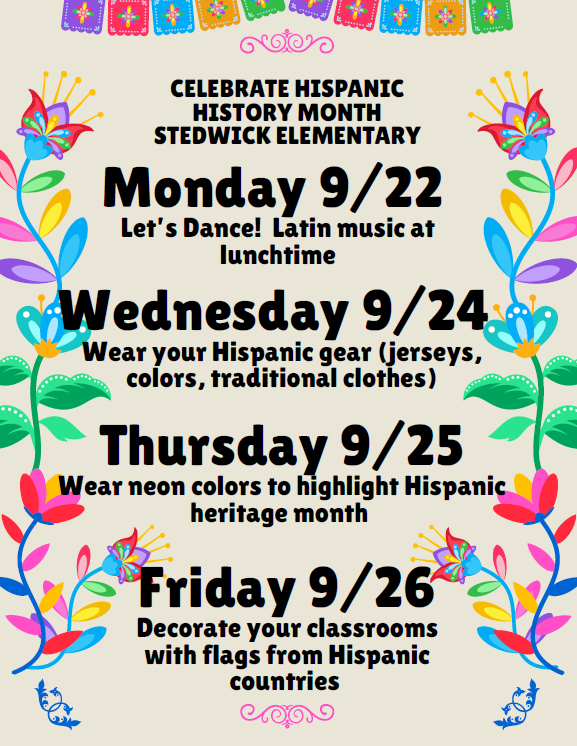 CELEBRATE HISPANIC
HISTORY MONTH
STEDWICK ELEMENTARY

Monday 9/22

Let's Dance! Latin music at lunchtime

Wednesday 9/24

Wear your Hispanic gear (jerseys, colors, traditional clothes)

Thursday 9/25

Wear neon colors to highlight Hispanic heritage month

Friday 9/26

Decorate your classrooms with flags from Hispanic countries